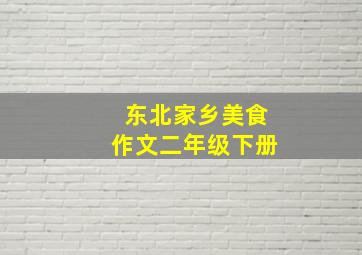 东北家乡美食
作文二年级下册